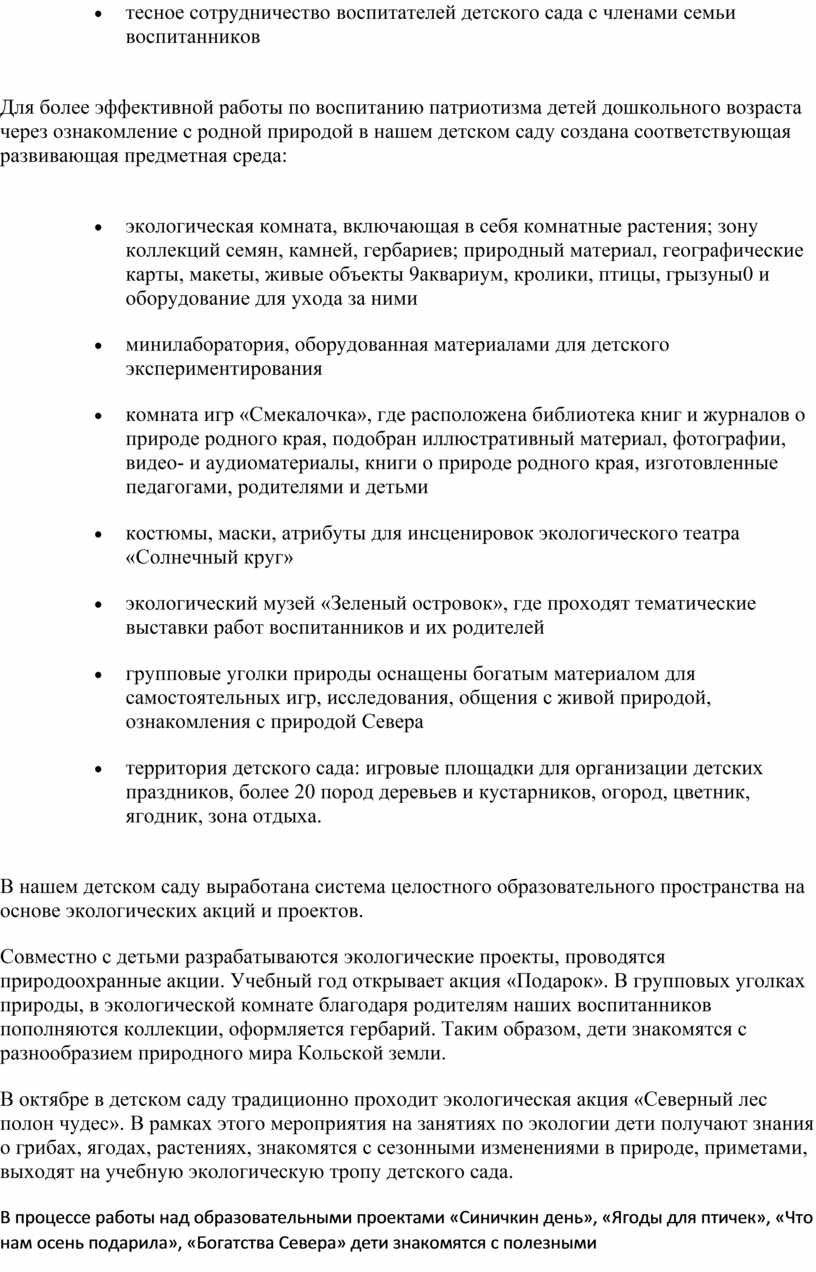 • тесное сотрудничество воспитателей детского сада с членами семьи воспитанников

Для более эффективной работы по воспитанию патриотизма детей дошкольного возраста через ознакомление с родной природой в нашем детском саду создана соответствующая развивающая предметная среда:

• экологическая комната, включающая в себя комнатные растения; зону коллекций семян, камней, гербариев; природный материал, географические карты, макеты, живые объекты 9аквариум, кролики, птицы, грызуны0 и оборудование для ухода за ними

• минилаборатория, оборудованная материалами для детского экспериментирования

• комната игр «Смекалочка», где расположена библиотека книг и журналов о природе родного края, подобран иллюстративный материал, фотографии, видео- и аудиоматериалы, книги о природе родного края, изготовленные педагогами, родителями и детьми

• костюмы, маски, атрибуты для инсценировок экологического театра «Солнечный круг»

• экологический музей «Зеленый островок», где проходят тематические выставки работ воспитанников и их родителей

• групповые уголки природы оснащены богатым материалом для самостоятельных игр, исследования, общения с живой природой, ознакомления с природой Севера

• территория детского сада: игровые площадки для организации детских праздников, более 20 пород деревьев и кустарников, огород, цветник, ягодник, зона отдыха.

В нашем детском саду выработана система целостного образовательного пространства на основе экологических акций и проектов.

Совместно с детьми разрабатываются экологические проекты, проводятся природоохранные акции. Учебный год открывает акция «Подарок». В групповых уголках природы, в экологической комнате благодаря родителям наших воспитанников пополняются коллекции, оформляется гербарий. Таким образом, дети знакомятся с разнообразием природного мира Кольской земли.

В октябре в детском саду традиционно проходит экологическая акция «Северный лес полон чудес». В рамках этого мероприятия на занятиях по экологии дети получают знания о грибах, ягодах, растениях, знакомятся с сезонными изменениями в природе, приметами, выходят на учебную экологическую тропу детского сада.

В процессе работы над образовательными проектами «Синичкин день», «Ягоды для птичек», «Что нам осень подарила», «Богатства Севера» дети знакомятся с полезными